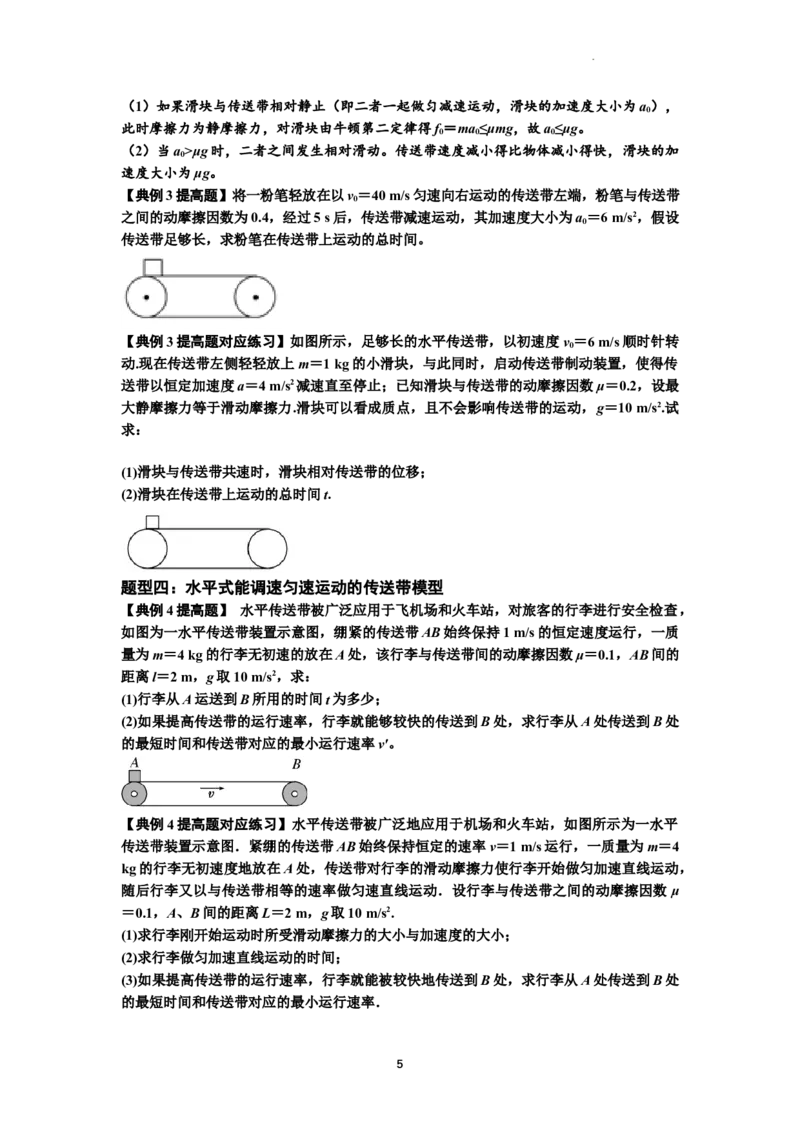 （1）如果滑块与传送带相对静止（即二者一起做匀减速运动，滑块的加速度大小为 $a_0$），此时摩擦力为静摩擦力，对滑块由牛顿第二定律得 $f_0=ma_0\leq\mu mg$，故 $a_0\leq\mu g$。
（2）当 $a_0>\mu g$ 时，二者之间发生相对滑动。传送带速度减小得比物体减小得快，滑块的加速度大小为 $\mu g$。

【典例 3 提高题】将一粉笔轻放在以 $v_0=40$ m/s 匀速向右运动的传送带左端，粉笔与传送带之间的动摩擦因数为 0.4，经过 5 s 后，传送带减速运动，其加速度大小为 $a_0=6$ m/s$^2$，假设传送带足够长，求粉笔在传送带上运动的总时间。

【典例 3 提高题对应练习】如图所示，足够长的水平传送带，以初速度 $v_0=6$ m/s 顺时针转动.现在传送带左侧轻轻放上 $m=1$ kg 的小滑块，与此同时，启动传送带制动装置，使得传送带以恒定加速度 $a=4$ m/s$^2$ 减速直至停止；已知滑块与传送带的动摩擦因数 $\mu=0.2$，设最大静摩擦力等于滑动摩擦力.滑块可以看成质点，且不会影响传送带的运动，$g=10$ m/s$^2$.试求：

(1)滑块与传送带共速时，滑块相对传送带的位移；
(2)滑块在传送带上运动的总时间 $t$.

题型四：水平式能调速匀速运动的传送带模型
【典例 4 提高题】 水平传送带被广泛应用于飞机场和火车站，对旅客的行李进行安全检查，如图为一水平传送带装置示意图，绷紧的传送带 $AB$ 始终保持 1 m/s 的恒定速度运行，一质量为 $m=4$ kg 的行李无初速的放在 $A$ 处，该行李与传送带间的动摩擦因数 $\mu=0.1$，$AB$ 间的距离 $l=2$ m，$g$ 取 10 m/s$^2$，求：
(1)行李从 $A$ 运送到 $B$ 所用的时间 $t$ 为多少；
(2)如果提高传送带的运行速率，行李就能够较快的传送到 $B$ 处，求行李从 $A$ 处传送到 $B$ 处的最短时间和传送带对应的最小运行速率 $v'$。

A B $v$

【典例 4 提高题对应练习】水平传送带被广泛地应用于机场和火车站，如图所示为一水平传送带装置示意图．紧绷的传送带 $AB$ 始终保持恒定的速率 $v=1$ m/s 运行，一质量为 $m=4$ kg 的行李无初速度地放在 $A$ 处，传送带对行李的滑动摩擦力使行李开始做匀加速直线运动，随后行李又以与传送带相等的速率做匀速直线运动．设行李与传送带之间的动摩擦因数 $\mu=0.1$，$A$、$B$ 间的距离 $L=2$ m，$g$ 取 10 m/s$^2$.
(1)求行李刚开始运动时所受滑动摩擦力的大小与加速度的大小；
(2)求行李做匀加速直线运动的时间；
(3)如果提高传送带的运行速率，行李就能被较快地传送到 $B$ 处，求行李从 $A$ 处传送到 $B$ 处的最短时间和传送带对应的最小运行速率.

5